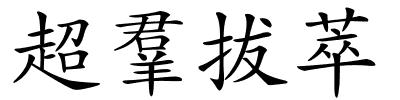 超羣拔萃